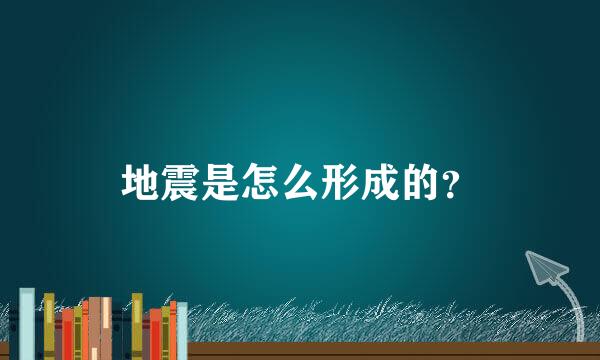 地震是怎么形成的?